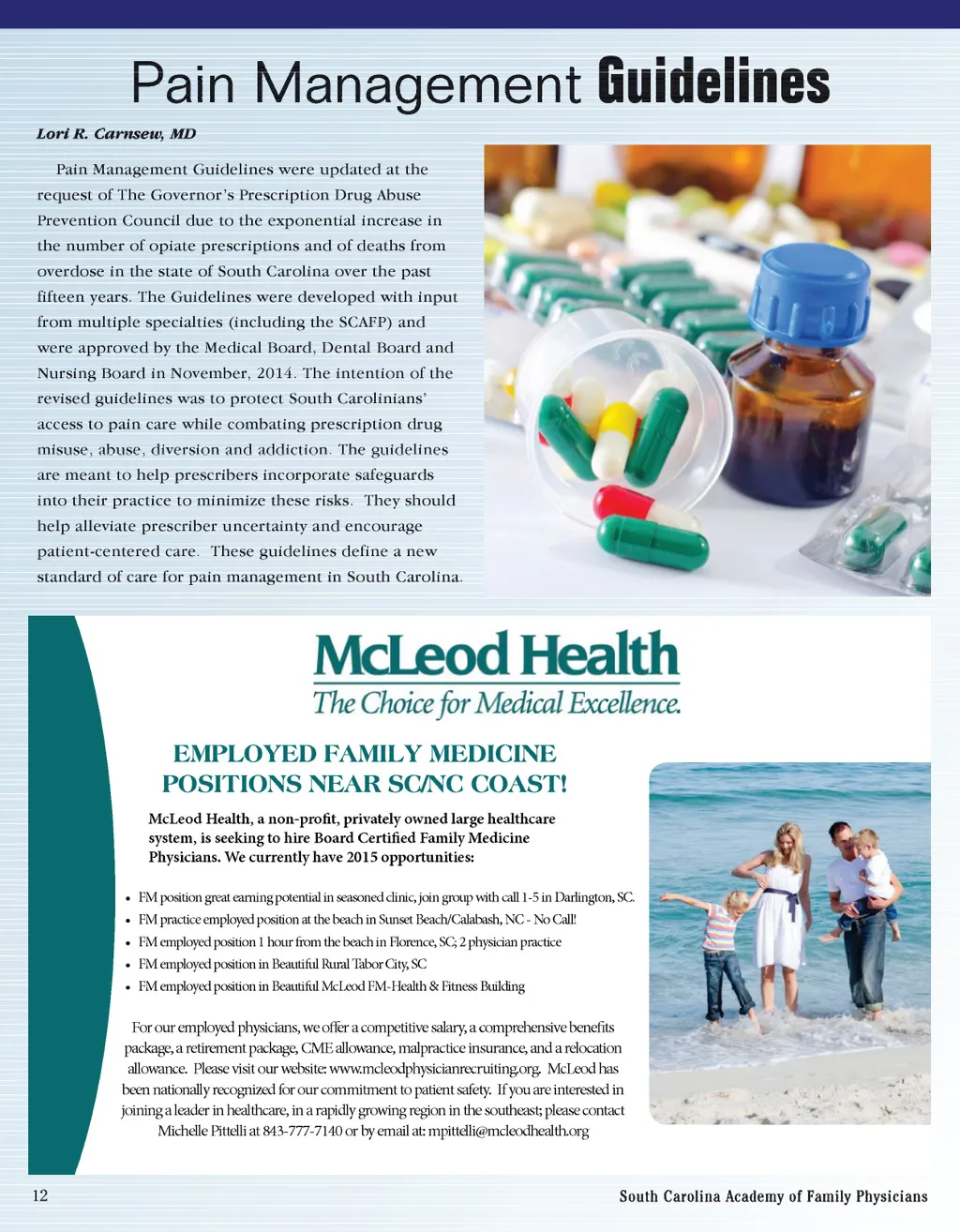 Pain Management Guidelines

Lori R. Carnsew, MD

Pain Management Guidelines were updated at the request of The Governor's Prescription Drug Abuse Prevention Council due to the exponential increase in the number of opiate prescriptions and of deaths from overdose in the state of South Carolina over the past fifteen years. The Guidelines were developed with input from multiple specialties (including the SCAFP) and were approved by the Medical Board, Dental Board and Nursing Board in November, 2014. The intention of the revised guidelines was to protect South Carolinians' access to pain care while combating prescription drug misuse, abuse, diversion and addiction. The guidelines are meant to help prescribers incorporate safeguards into their practice to minimize these risks. They should help alleviate prescriber uncertainty and encourage patient-centered care. These guidelines define a new standard of care for pain management in South Carolina.

McLeod Health
The Choice for Medical Excellence.

EMPLOYED FAMILY MEDICINE POSITIONS NEAR SC/NC COAST!

McLeod Health, a non-profit, privately owned large healthcare system, is seeking to hire Board Certified Family Medicine Physicians. We currently have 2015 opportunities:

• FM position great earning potential in seasoned clinic, join group with call 1-5 in Darlington, SC.
• FM practice employed position at the beach in Sunset Beach/Calabash, NC - No Call!
• FM employed position 1 hour from the beach in Florence, SC; 2 physician practice
• FM employed position in Beautiful Rural Tabor City, SC
• FM employed position in Beautiful McLeod FM-Health & Fitness Building

For our employed physicians, we offer a competitive salary, a comprehensive benefits package, a retirement package, CME allowance, malpractice insurance, and a relocation allowance. Please visit our website: www.mcleodphysicianrecruiting.org. McLeod has been nationally recognized for our commitment to patient safety. If you are interested in joining a leader in healthcare, in a rapidly growing region in the southeast; please contact Michelle Pittelli at 843-777-7140 or by email at: mpittelli@mcleodhealth.org

12

South Carolina Academy of Family Physicians